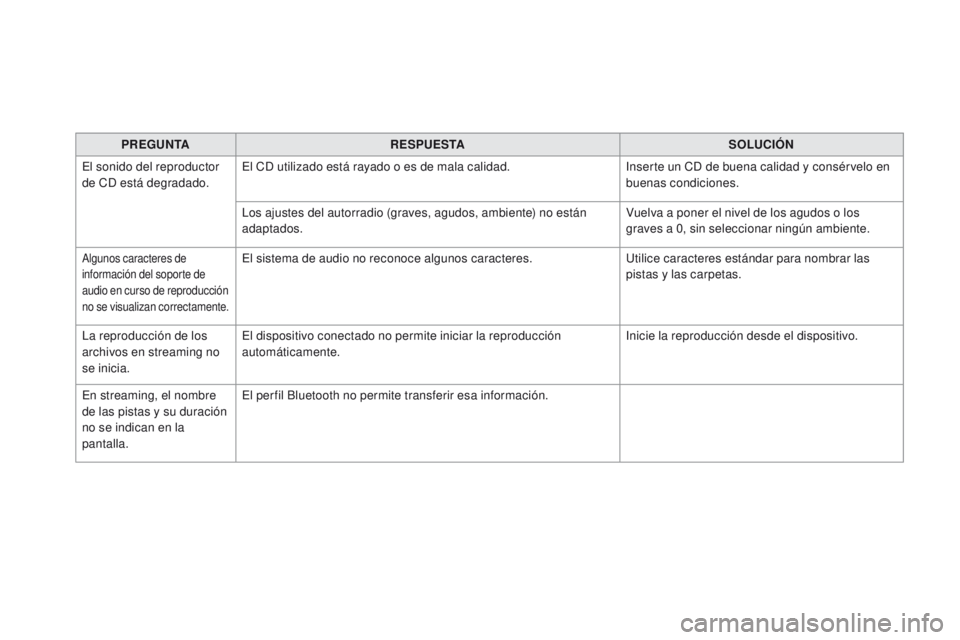 | PREGUNTA | RESPUESTA | SOLUCIÓN |
|---|---|---|
| El sonido del reproductor de CD está degradado. | El CD utilizado está rayado o es de mala calidad. | Inserte un CD de buena calidad y consérvelo en buenas condiciones. |
| | Los ajustes del autorradio (graves, agudos, ambiente) no están adaptados. | Vuelva a poner el nivel de los agudos o los graves a 0, sin seleccionar ningún ambiente. |
| Algunos caracteres de información del soporte de audio en curso de reproducción no se visualizan correctamente. | El sistema de audio no reconoce algunos caracteres. | Utilice caracteres estándar para nombrar las pistas y las carpetas. |
| La reproducción de los archivos en streaming no se inicia. | El dispositivo conectado no permite iniciar la reproducción automáticamente. | Inicie la reproducción desde el dispositivo. |
| En streaming, el nombre de las pistas y su duración no se indican en la pantalla. | El perfil Bluetooth no permite transferir esa información. | |

carmanualsonline.info